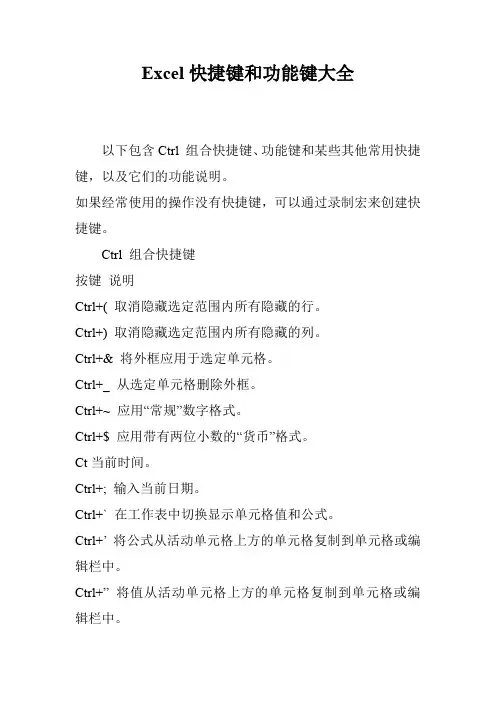 Excel 快捷键和功能键大全

以下包含 Ctrl 组合快捷键、功能键和某些其他常用快捷键，以及它们的功能说明。
如果经常使用的操作没有快捷键，可以通过录制宏来创建快捷键。

Ctrl 组合快捷键

按键 说明

Ctrl+( 取消隐藏选定范围内所有隐藏的行。

Ctrl+) 取消隐藏选定范围内所有隐藏的列。

Ctrl+& 将外框应用于选定单元格。

Ctrl+_ 从选定单元格删除外框。

Ctrl+~ 应用“常规”数字格式。

Ctrl+$ 应用带有两位小数的“货币”格式。

Ct 当前时间。

Ctrl+; 输入当前日期。

Ctrl+` 在工作表中切换显示单元格值和公式。

Ctrl+’ 将公式从活动单元格上方的单元格复制到单元格或编辑栏中。

Ctrl+” 将值从活动单元格上方的单元格复制到单元格或编辑栏中。